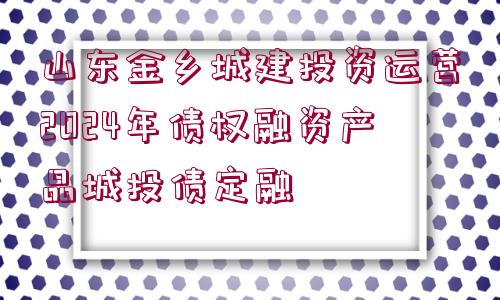 山东金乡城建投资运营2024年债权融资产品城投债定融